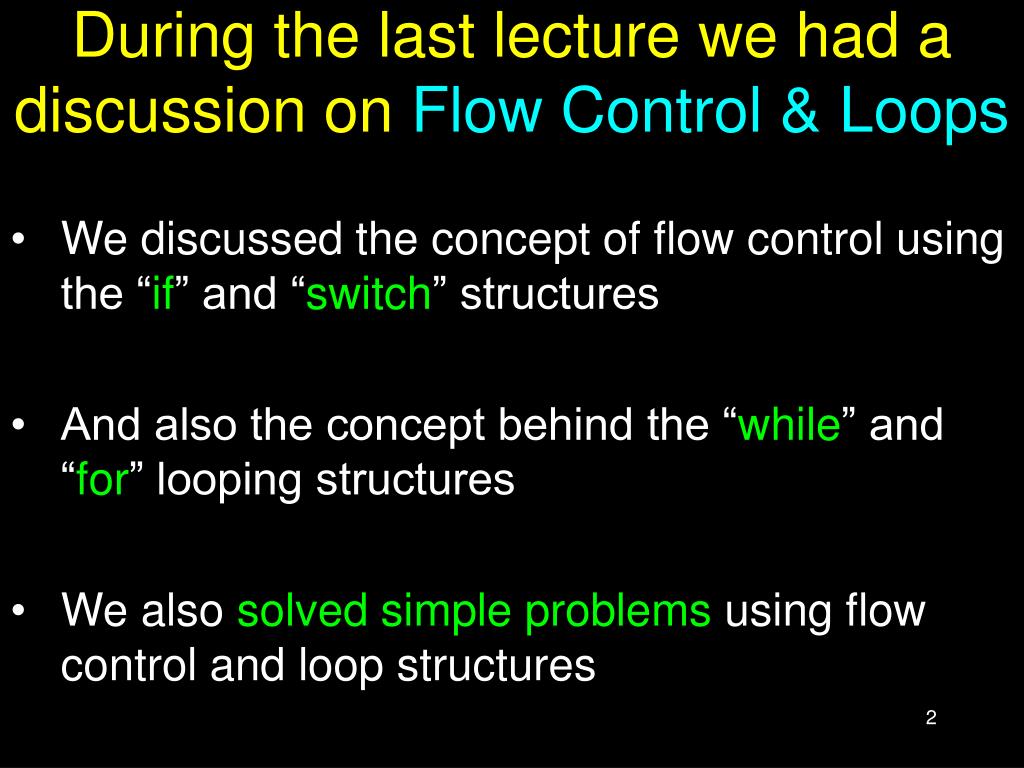 During the last lecture we had a discussion on Flow Control & Loops

• We discussed the concept of flow control using the “if” and “switch” structures

• And also the concept behind the “while” and “for” looping structures

• We also solved simple problems using flow control and loop structures

2